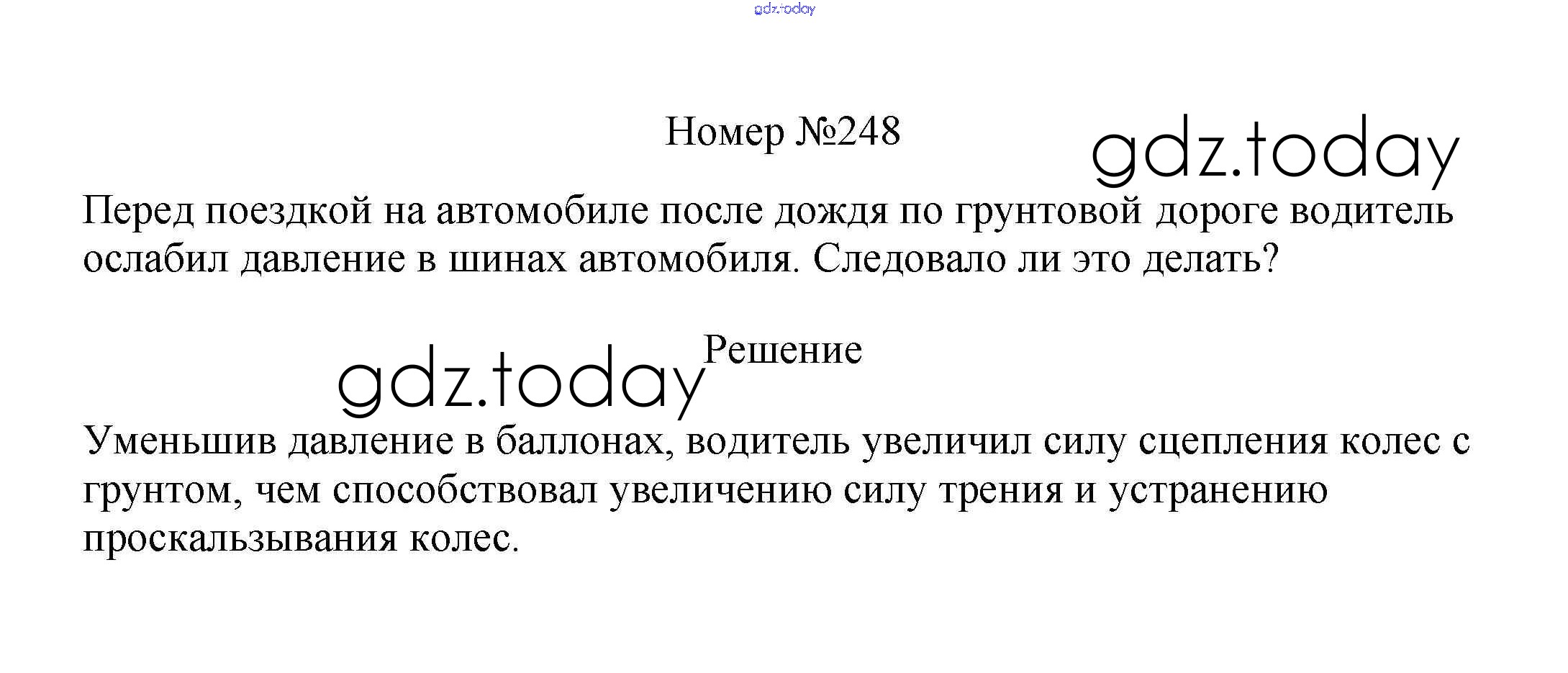 Номер №248

Перед поездкой на автомобиле после дождя по грунтовой дороге водитель ослабил давление в шинах автомобиля. Следовало ли это делать?

Решение

Уменьшив давление в баллонах, водитель увеличил силу сцепления колес с грунтом, чем способствовал увеличению силу трения и устранению проскальзывания колес.

gdz.today